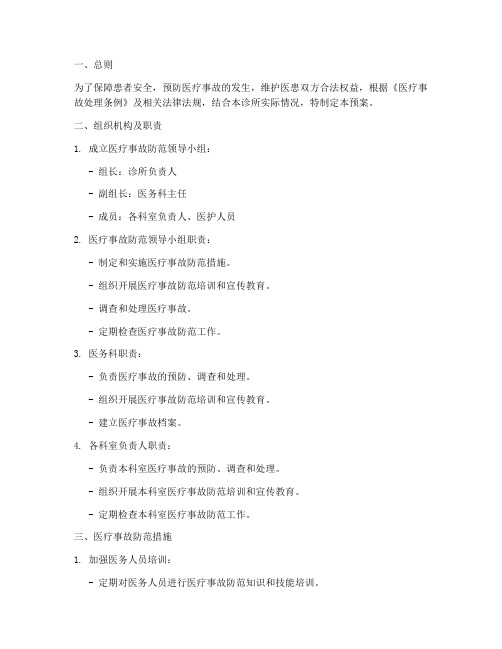 一、总则

为了保障患者安全，预防医疗事故的发生，维护医患双方合法权益，根据《医疗事故处理条例》及相关法律法规，结合本诊所实际情况，特制定本预案。

二、组织机构及职责

1. 成立医疗事故防范领导小组：

- 组长：诊所负责人

- 副组长：医务科主任

- 成员：各科室负责人、医护人员

2. 医疗事故防范领导小组职责：

- 制定和实施医疗事故防范措施。

- 组织开展医疗事故防范培训和宣传教育。

- 调查和处理医疗事故。

- 定期检查医疗事故防范工作。

3. 医务科职责：

- 负责医疗事故的预防、调查和处理。

- 组织开展医疗事故防范培训和宣传教育。

- 建立医疗事故档案。

4. 各科室负责人职责：

- 负责本科室医疗事故的预防、调查和处理。

- 组织开展本科室医疗事故防范培训和宣传教育。

- 定期检查本科室医疗事故防范工作。

三、医疗事故防范措施

1. 加强医务人员培训：

- 定期对医务人员进行医疗事故防范知识和技能培训。